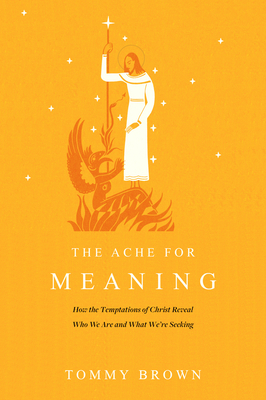 THE ACHE FOR
MEANING

How the Temptations of Christ Reveal
Who We Are and What We're Seeking

TOMMY BROWN